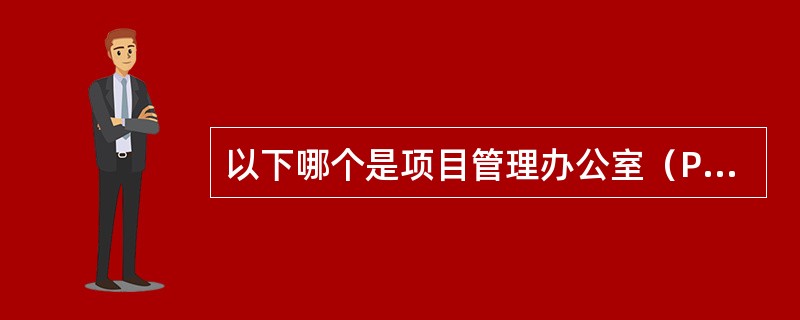 以下哪个是项目管理办公室（P...